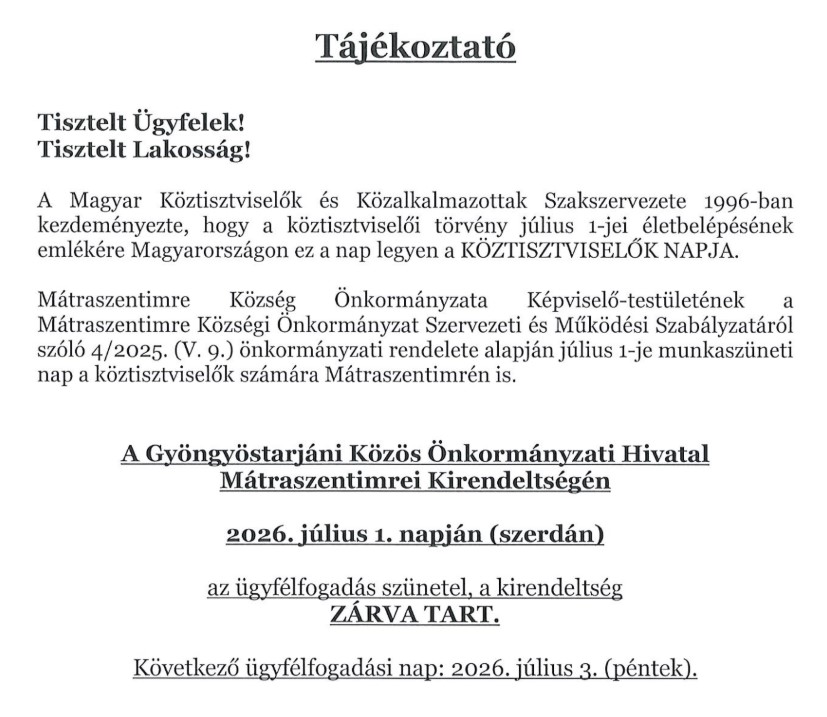 Tájékoztató

Tisztelt Ügyfelek!
Tisztelt Lakosság!

A Magyar Köztisztviselők és Közalkalmazottak Szakszervezete 1996-ban kezdeményezte, hogy a köztisztviselői törvény július 1-jei életbelépésének emlékére Magyarországon ez a nap legyen a KÖZTISZTVISELŐK NAPJA.

Mátraszentimre Község Önkormányzata Képviselő-testületének a Mátraszentimre Községi Önkormányzat Szervezeti és Működési Szabályzatáról szóló 4/2025. (V. 9.) önkormányzati rendelete alapján július 1-je munkaszüneti nap a köztisztviselők számára Mátraszentimrén is.

A Gyöngyöstarjáni Közös Önkormányzati Hivatal Mátraszentimrei Kirendeltségén

2026. július 1. napján (szerdán)

az ügyfélfogadás szünetel, a kirendeltség ZÁRVA TART.

Következő ügyfélfogadási nap: 2026. július 3. (péntek).